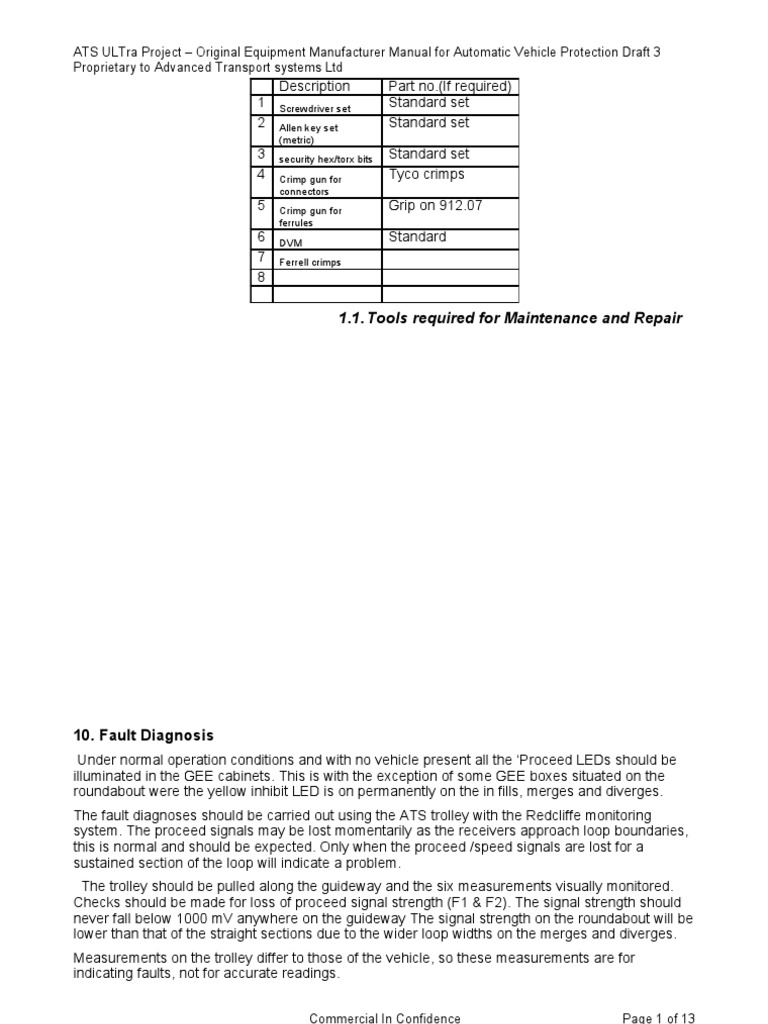 ATS ULTra Project – Original Equipment Manufacturer Manual for Automatic Vehicle Protection Draft 3
Proprietary to Advanced Transport systems Ltd

| | Description | Part no.(If required) |
|---|---|---|
| 1 | Screwdriver set | Standard set |
| 2 | Allen key set (metric) | Standard set |
| 3 | security hex/torx bits | Standard set |
| 4 | Crimp gun for connectors | Tyco crimps |
| 5 | Crimp gun for ferrules | Grip on 912.07 |
| 6 | DVM | Standard |
| 7 | Ferrell crimps | |
| 8 | | |
| | | |

1.1. Tools required for Maintenance and Repair

10. Fault Diagnosis

Under normal operation conditions and with no vehicle present all the 'Proceed LEDs should be illuminated in the GEE cabinets. This is with the exception of some GEE boxes situated on the roundabout were the yellow inhibit LED is on permanently on the in fills, merges and diverges.

The fault diagnoses should be carried out using the ATS trolley with the Redcliffe monitoring system. The proceed signals may be lost momentarily as the receivers approach loop boundaries, this is normal and should be expected. Only when the proceed /speed signals are lost for a sustained section of the loop will indicate a problem.

The trolley should be pulled along the guideway and the six measurements visually monitored. Checks should be made for loss of proceed signal strength (F1 & F2). The signal strength should never fall below 1000 mV anywhere on the guideway The signal strength on the roundabout will be lower than that of the straight sections due to the wider loop widths on the merges and diverges.

Measurements on the trolley differ to those of the vehicle, so these measurements are for indicating faults, not for accurate readings.

Commercial In Confidence
Page 1 of 13